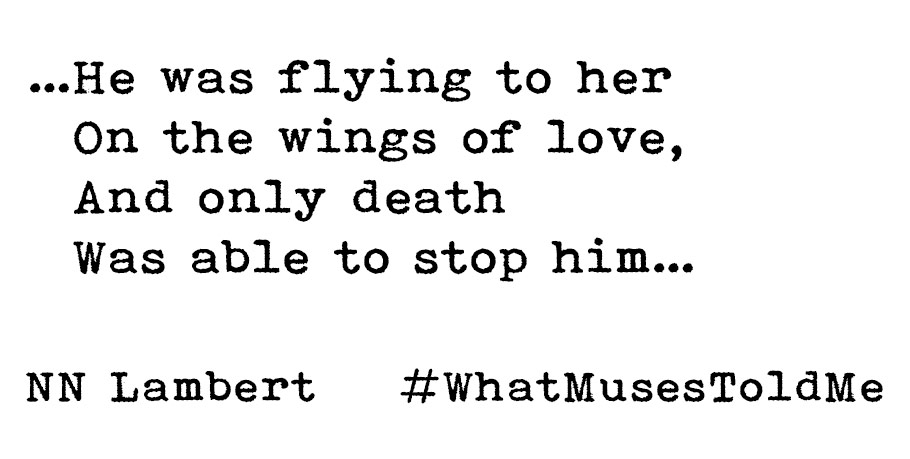 ...He was flying to her
On the wings of love,
And only death
Was able to stop him...

NN Lambert #WhatMusesToldMe